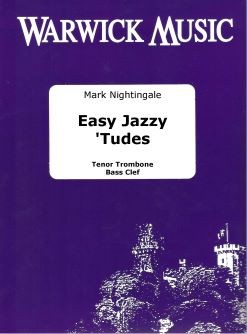 WARWICK MUSIC

Mark Nightingale

Easy Jazzy 'Tudes

Tenor Trombone
Bass Clef